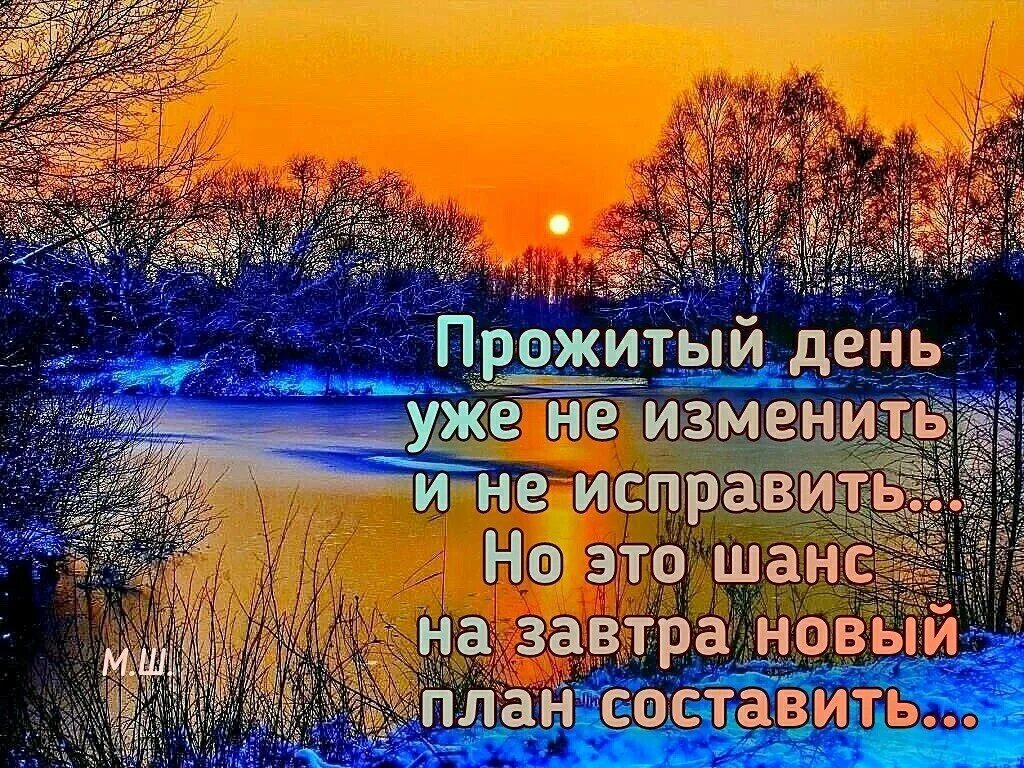 Прожитый день
уже не изменить
и не исправить...
Но это шанс
на завтра новый
план составить...

М.Ш.